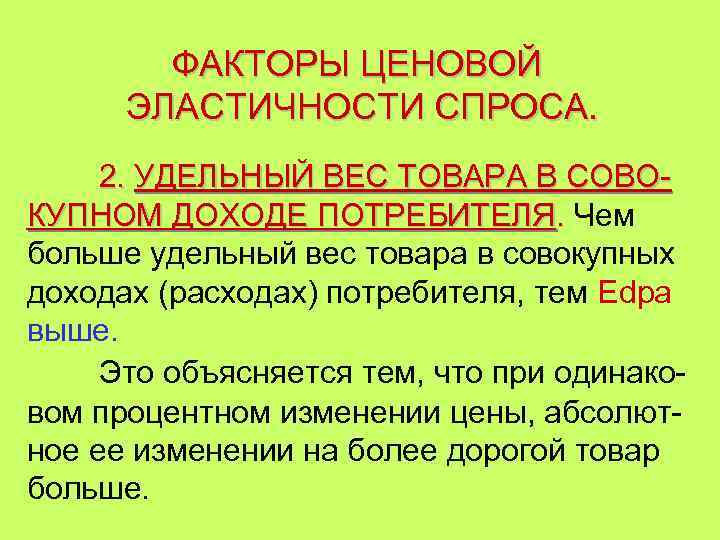 ФАКТОРЫ ЦЕНОВОЙ ЭЛАСТИЧНОСТИ СПРОСА.

2. УДЕЛЬНЫЙ ВЕС ТОВАРА В СОВОКУПНОМ ДОХОДЕ ПОТРЕБИТЕЛЯ. Чем больше удельный вес товара в совокупных доходах (расходах) потребителя, тем Edpa выше.

Это объясняется тем, что при одинаковом процентном изменении цены, абсолютное ее изменении на более дорогой товар больше.